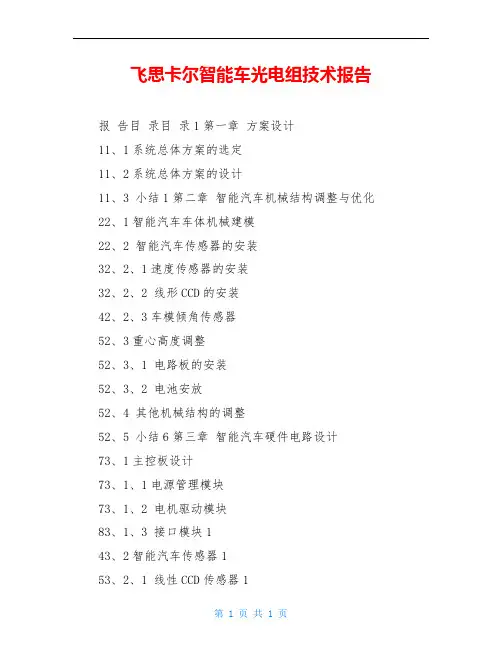 飞思卡尔智能车光电组技术报告

报 告目 录目 录1第一章 方案设计

11、1系统总体方案的选定

11、2系统总体方案的设计

11、3 小结1第二章 智能汽车机械结构调整与优化

22、1智能汽车车体机械建模

22、2 智能汽车传感器的安装

32、2、1速度传感器的安装

32、2、2 线形CCD的安装

42、2、3车模倾角传感器

52、3重心高度调整

52、3、1 电路板的安装

52、3、2 电池安放

52、4 其他机械结构的调整

52、5 小结6第三章 智能汽车硬件电路设计

73、1主控板设计

73、1、1电源管理模块

73、1、2 电机驱动模块

83、1、3 接口模块1

43、2智能汽车传感器1

53、2、1 线性CCD传感器1

第 1 页 共 1 页